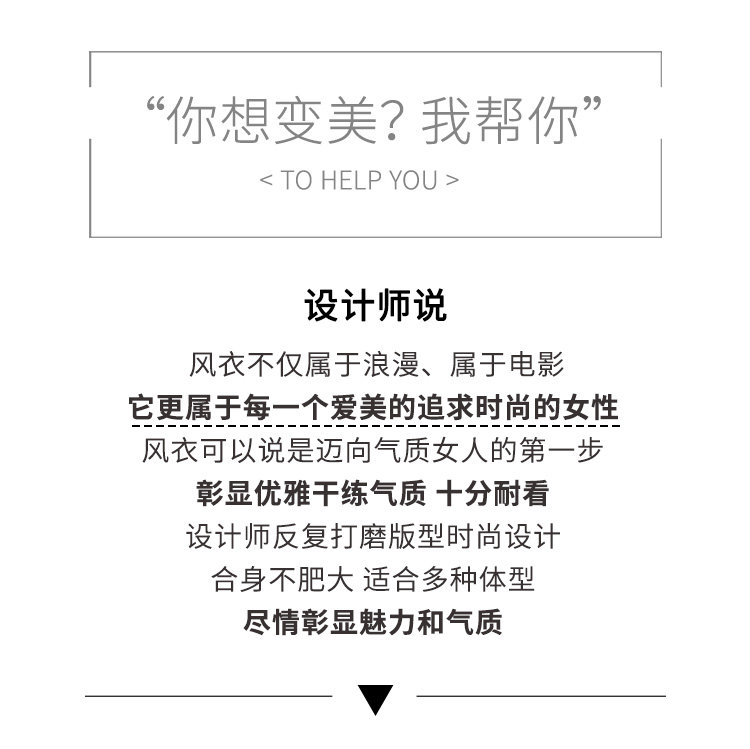 “你想变美？我帮你”

< TO HELP YOU >

设计师说

风衣不仅属于浪漫、属于电影

它更属于每一个爱美的追求时尚的女性

风衣可以说是迈向气质女人的第一步

彰显优雅干练气质 十分耐看

设计师反复打磨版型时尚设计

合身不肥大 适合多种体型

尽情彰显魅力和气质